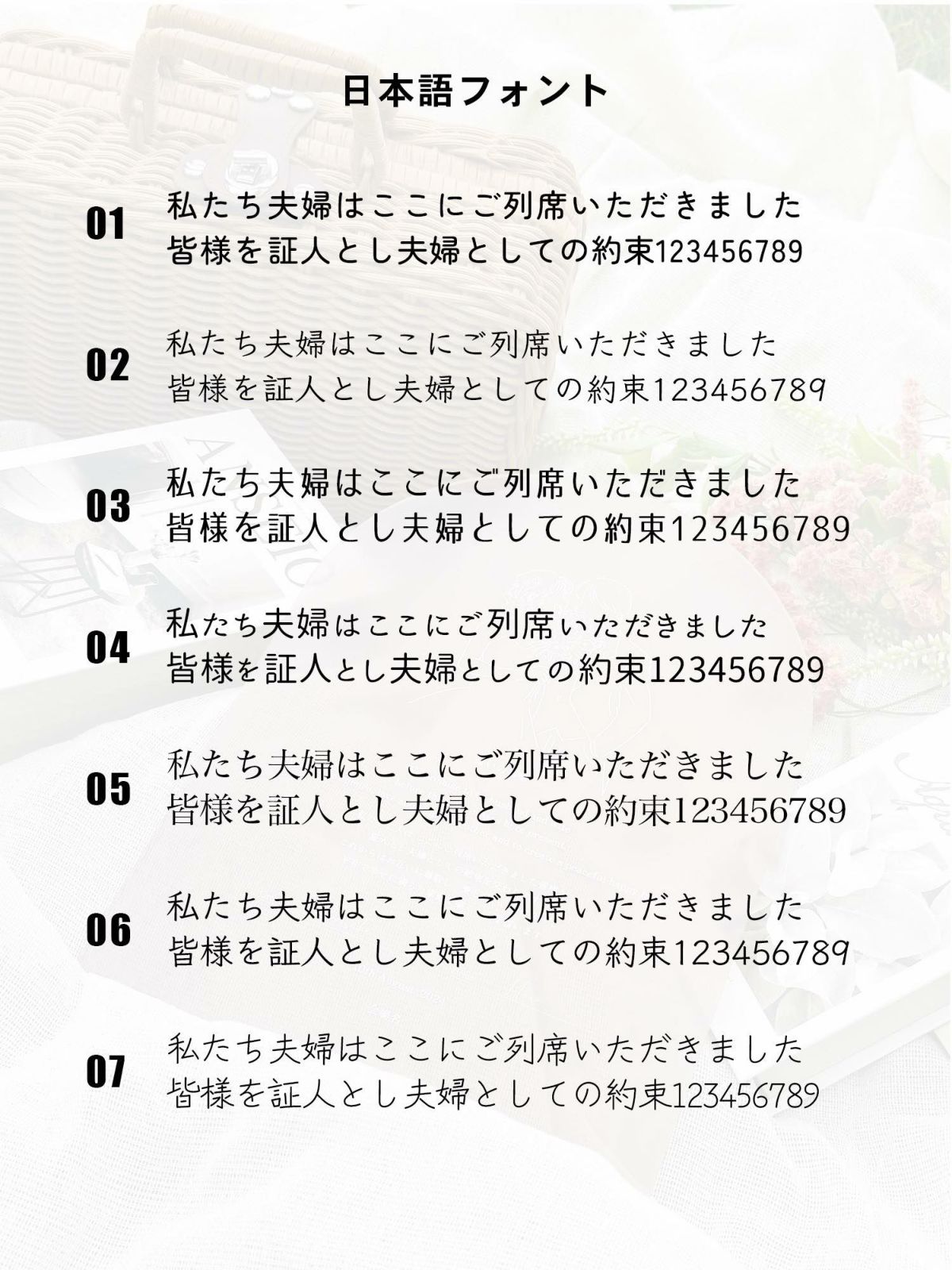 日本語フォント

01
私たち夫婦はここにご列席いただきました
皆様を証人とし夫婦としての約束123456789

02
私たち夫婦はここにご列席いただきました
皆様を証人とし夫婦としての約束123456789

03
私たち夫婦はここにご列席いただきました
皆様を証人とし夫婦としての約束123456789

04
私たち夫婦はここにご列席いただきました
皆様を証人とし夫婦としての約束123456789

05
私たち夫婦はここにご列席いただきました
皆様を証人とし夫婦としての約束123456789

06
私たち夫婦はここにご列席いただきました
皆様を証人とし夫婦としての約束123456789

07
私たち夫婦はここにご列席いただきました
皆様を証人とし夫婦としての約束123456789